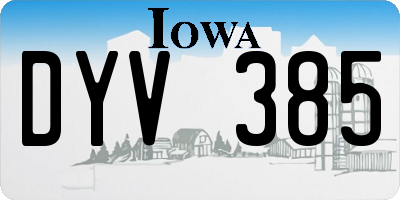 IOWA

DYV 385